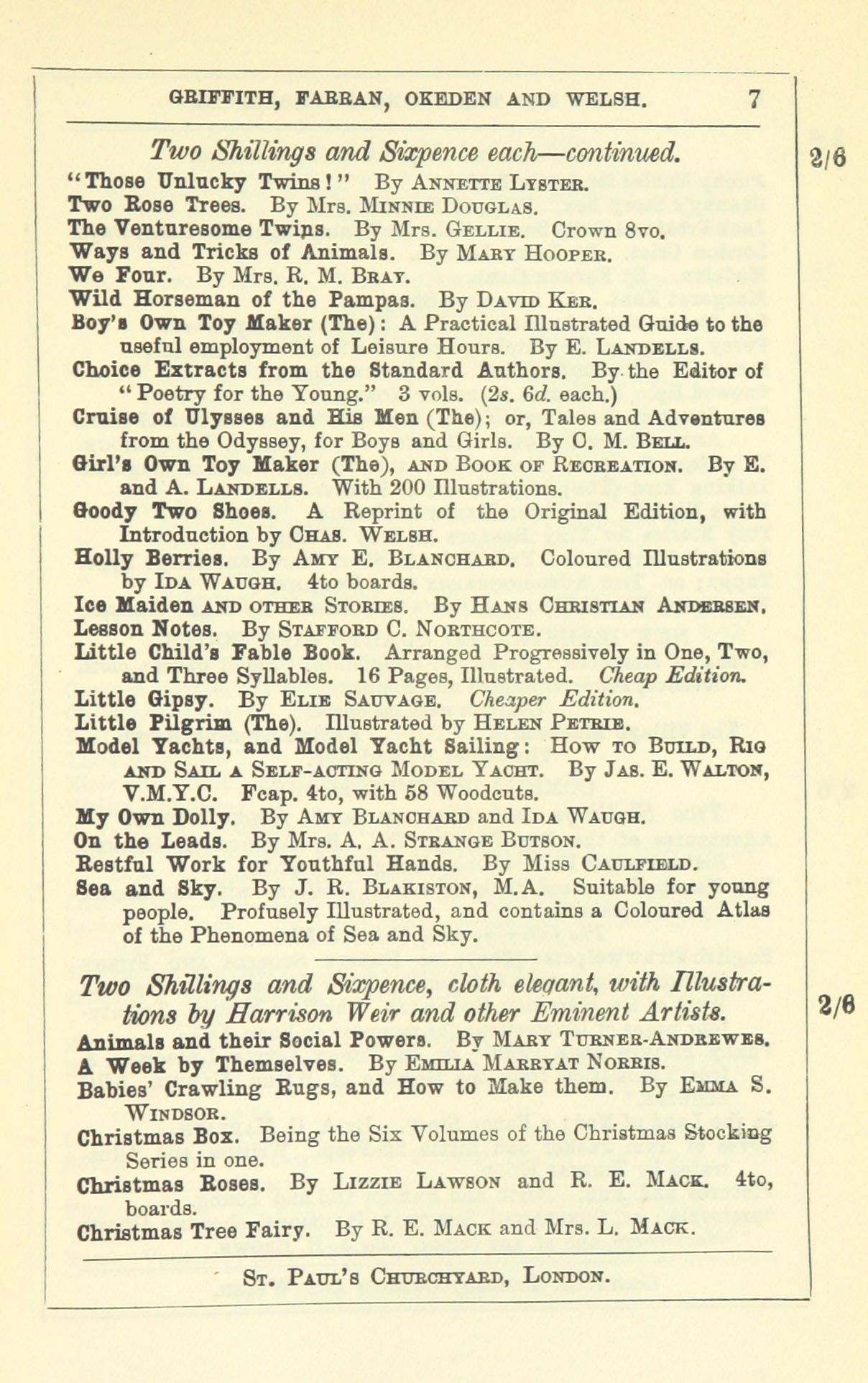 GRIFFITH, FARRAN, OKEDEN AND WELSH. 7

Two Shillings and Sixpence each—continued.

2/6

"Those Unlucky Twins!" By Annette Lyster.
Two Rose Trees. By Mrs. Minnie Douglas.
The Venturesome Twins. By Mrs. Gellie. Crown 8vo.
Ways and Tricks of Animals. By Mary Hooper.
We Four. By Mrs. R. M. Bray.
Wild Horseman of the Pampas. By David Ker.
Boy's Own Toy Maker (The): A Practical Illustrated Guide to the useful employment of Leisure Hours. By E. Landells.
Choice Extracts from the Standard Authors. By the Editor of "Poetry for the Young." 3 vols. (2s. 6d. each.)
Cruise of Ulysses and His Men (The); or, Tales and Adventures from the Odyssey, for Boys and Girls. By C. M. Bell.
Girl's Own Toy Maker (The), and Book of Recreation. By E. and A. Landells. With 200 Illustrations.
Goody Two Shoes. A Reprint of the Original Edition, with Introduction by Chas. Welsh.
Holly Berries. By Amy E. Blanchard. Coloured Illustrations by Ida Waugh. 4to boards.
Ice Maiden and other Stories. By Hans Christian Andersen.
Lesson Notes. By Stafford C. Northcote.
Little Child's Fable Book. Arranged Progressively in One, Two, and Three Syllables. 16 Pages, Illustrated. Cheap Edition.
Little Gipsy. By Elie Sauvage. Cheaper Edition.
Little Pilgrim (The). Illustrated by Helen Petrie.
Model Yachts, and Model Yacht Sailing: How to Build, Rig and Sail a Self-acting Model Yacht. By Jas. E. Walton, V.M.Y.C. Fcap. 4to, with 58 Woodcuts.
My Own Dolly. By Amy Blanchard and Ida Waugh.
On the Leads. By Mrs. A. A. Strange Butson.
Restful Work for Youthful Hands. By Miss Caulfield.
Sea and Sky. By J. R. Blakiston, M.A. Suitable for young people. Profusely Illustrated, and contains a Coloured Atlas of the Phenomena of Sea and Sky.

Two Shillings and Sixpence, cloth elegant, with Illustrations by Harrison Weir and other Eminent Artists.

2/6

Animals and their Social Powers. By Mary Turner-Andrewes.
A Week by Themselves. By Emilia Marryat Norris.
Babies' Crawling Rugs, and How to Make them. By Emma S. Windsor.
Christmas Box. Being the Six Volumes of the Christmas Stocking Series in one.
Christmas Roses. By Lizzie Lawson and R. E. Mack. 4to, boards.
Christmas Tree Fairy. By R. E. Mack and Mrs. L. Mack.

St. Paul's Churchyard, London.